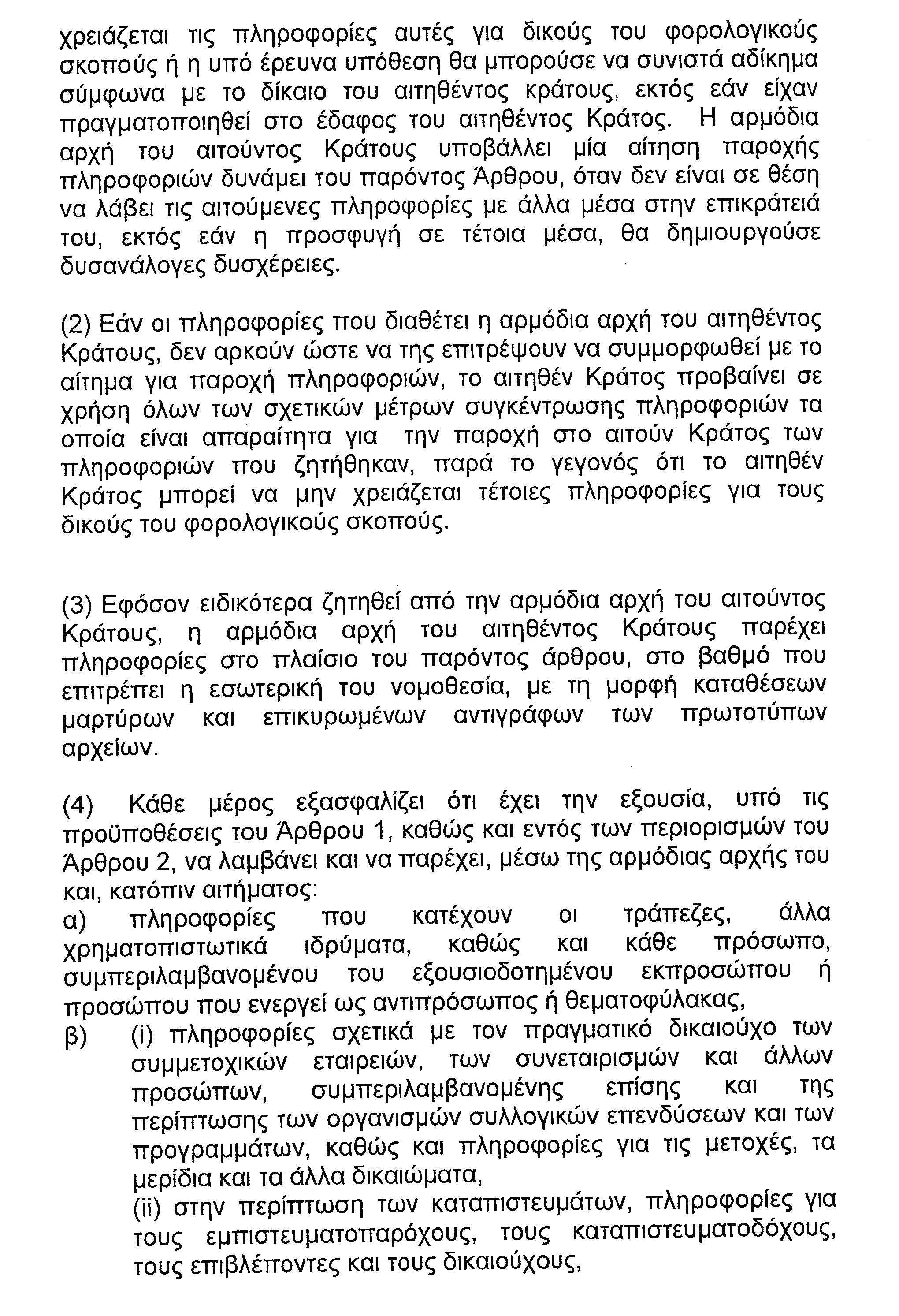 χρειάζεται τις πληροφορίες αυτές για δικούς του φορολογικούς σκοπούς ή η υπό έρευνα υπόθεση θα μπορούσε να συνιστά αδίκημα σύμφωνα με το δίκαιο του αιτηθέντος κράτους, εκτός εάν είχαν πραγματοποιηθεί στο έδαφος του αιτηθέντος Κράτος. Η αρμόδια αρχή του αιτούντος Κράτους υποβάλλει μία αίτηση παροχής πληροφοριών δυνάμει του παρόντος Άρθρου, όταν δεν είναι σε θέση να λάβει τις αιτούμενες πληροφορίες με άλλα μέσα στην επικράτειά του, εκτός εάν η προσφυγή σε τέτοια μέσα, θα δημιουργούσε δυσανάλογες δυσχέρειες.

(2) Εάν οι πληροφορίες που διαθέτει η αρμόδια αρχή του αιτηθέντος Κράτους, δεν αρκούν ώστε να της επιτρέψουν να συμμορφωθεί με το αίτημα για παροχή πληροφοριών, το αιτηθέν Κράτος προβαίνει σε χρήση όλων των σχετικών μέτρων συγκέντρωσης πληροφοριών τα οποία είναι απαραίτητα για την παροχή στο αιτούν Κράτος των πληροφοριών που ζητήθηκαν, παρά το γεγονός ότι το αιτηθέν Κράτος μπορεί να μην χρειάζεται τέτοιες πληροφορίες για τους δικούς του φορολογικούς σκοπούς.

(3) Εφόσον ειδικότερα ζητηθεί από την αρμόδια αρχή του αιτούντος Κράτους, η αρμόδια αρχή του αιτηθέντος Κράτους παρέχει πληροφορίες στο πλαίσιο του παρόντος άρθρου, στο βαθμό που επιτρέπει η εσωτερική του νομοθεσία, με τη μορφή καταθέσεων μαρτύρων και επικυρωμένων αντιγράφων των πρωτοτύπων αρχείων.

(4) Κάθε μέρος εξασφαλίζει ότι έχει την εξουσία, υπό τις προϋποθέσεις του Άρθρου 1, καθώς και εντός των περιορισμών του Άρθρου 2, να λαμβάνει και να παρέχει, μέσω της αρμόδιας αρχής του και, κατόπιν αιτήματος:
α) πληροφορίες που κατέχουν οι τράπεζες, άλλα χρηματοπιστωτικά ιδρύματα, καθώς και κάθε πρόσωπο, συμπεριλαμβανομένου του εξουσιοδοτημένου εκπροσώπου ή προσώπου που ενεργεί ως αντιπρόσωπος ή θεματοφύλακας,
β) (i) πληροφορίες σχετικά με τον πραγματικό δικαιούχο των συμμετοχικών εταιρειών, των συνεταιρισμών και άλλων προσώπων, συμπεριλαμβανομένης επίσης και της περίπτωσης των οργανισμών συλλογικών επενδύσεων και των προγραμμάτων, καθώς και πληροφορίες για τις μετοχές, τα μερίδια και τα άλλα δικαιώματα,
(ii) στην περίπτωση των καταπιστευμάτων, πληροφορίες για τους εμπιστευματοπαρόχους, τους καταπιστευματοδόχους, τους επιβλέποντες και τους δικαιούχους,